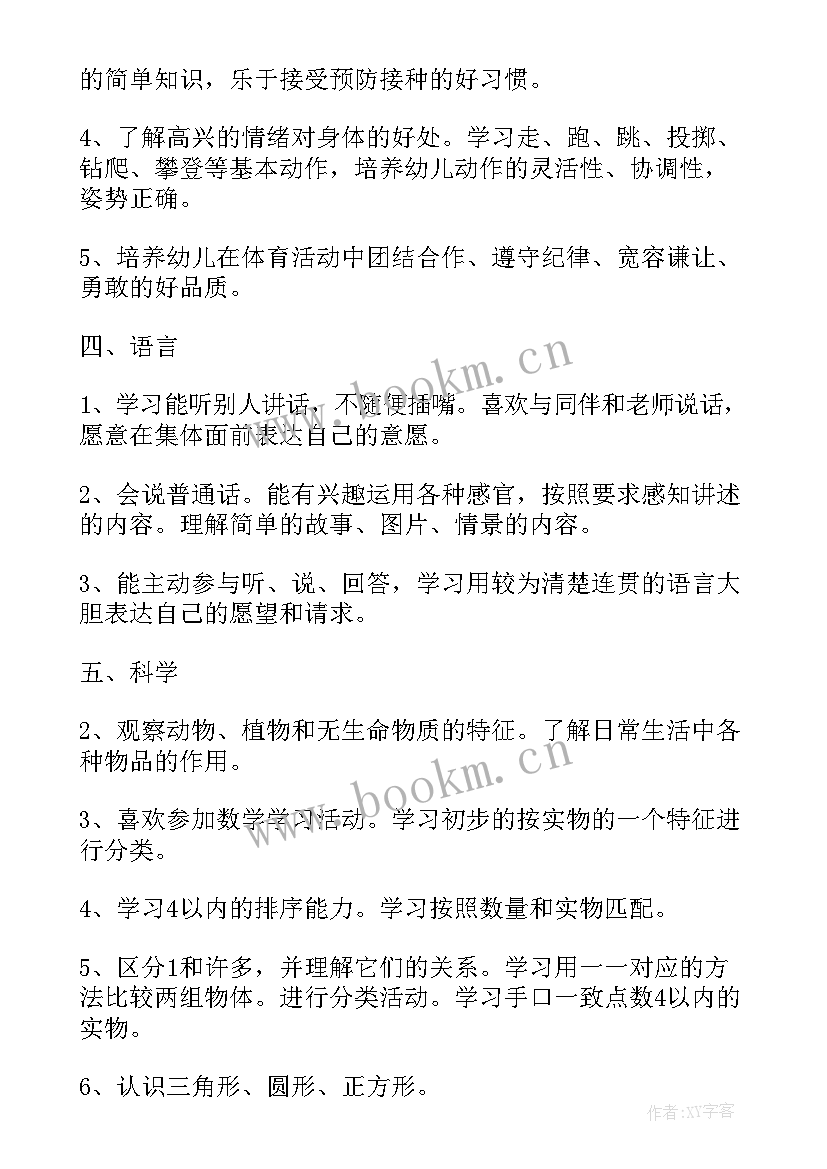 的简单知识，乐于接受预防接种的好习惯。

4、了解高兴的情绪对身体的好处。学习走、跑、跳、投掷、钻爬、攀登等基本动作，培养幼儿动作的灵活性、协调性，姿势正确。

5、培养幼儿在体育活动中团结合作、遵守纪律、宽容谦让、勇敢的好品质。

四、语言

1、学习能听别人讲话，不随便插嘴。喜欢与同伴和老师说话，愿意在集体面前表达自己的意愿。

2、会说普通话。能有兴趣运用各种感官，按照要求感知讲述的内容。理解简单的故事、图片、情景的内容。

3、能主动参与听、说、回答，学习用较为清楚连贯的语言大胆表达自己的愿望和请求。

五、科学

2、观察动物、植物和无生命物质的特征。了解日常生活中各种物品的作用。

3、喜欢参加数学学习活动。学习初步的按实物的一个特征进行分类。

4、学习4以内的排序能力。学习按照数量和实物匹配。

5、区分1和许多，并理解它们的关系。学习用一一对应的方法比较两组物体。进行分类活动。学习手口一致点数4以内的实物。

6、认识三角形、圆形、正方形。

www.bookm.cn

www.bookm.cn

作者:XY字客